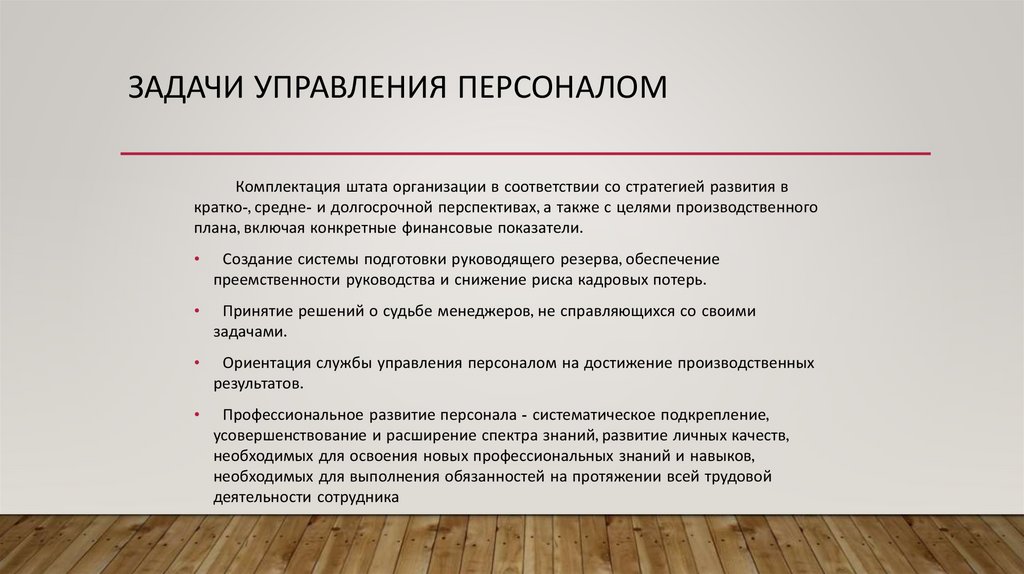 ЗАДАЧИ УПРАВЛЕНИЯ ПЕРСОНАЛОМ

Комплектация штата организации в соответствии со стратегией развития в кратко-, средне- и долгосрочной перспективах, а также с целями производственного плана, включая конкретные финансовые показатели.

• Создание системы подготовки руководящего резерва, обеспечение преемственности руководства и снижение риска кадровых потерь.

• Принятие решений о судьбе менеджеров, не справляющихся со своими задачами.

• Ориентация службы управления персоналом на достижение производственных результатов.

• Профессиональное развитие персонала - систематическое подкрепление, усовершенствование и расширение спектра знаний, развитие личных качеств, необходимых для освоения новых профессиональных знаний и навыков, необходимых для выполнения обязанностей на протяжении всей трудовой деятельности сотрудника